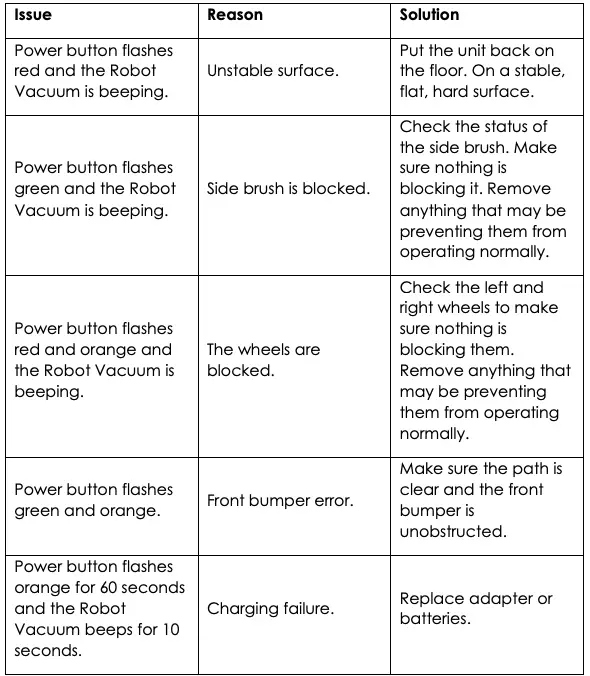 | Issue | Reason | Solution |
|---|---|---|
| Power button flashes red and the Robot Vacuum is beeping. | Unstable surface. | Put the unit back on the floor. On a stable, flat, hard surface. |
| Power button flashes green and the Robot Vacuum is beeping. | Side brush is blocked. | Check the status of the side brush. Make sure nothing is blocking it. Remove anything that may be preventing them from operating normally. |
| Power button flashes red and orange and the Robot Vacuum is beeping. | The wheels are blocked. | Check the left and right wheels to make sure nothing is blocking them. Remove anything that may be preventing them from operating normally. |
| Power button flashes green and orange. | Front bumper error. | Make sure the path is clear and the front bumper is unobstructed. |
| Power button flashes orange for 60 seconds and the Robot Vacuum beeps for 10 seconds. | Charging failure. | Replace adapter or batteries. |